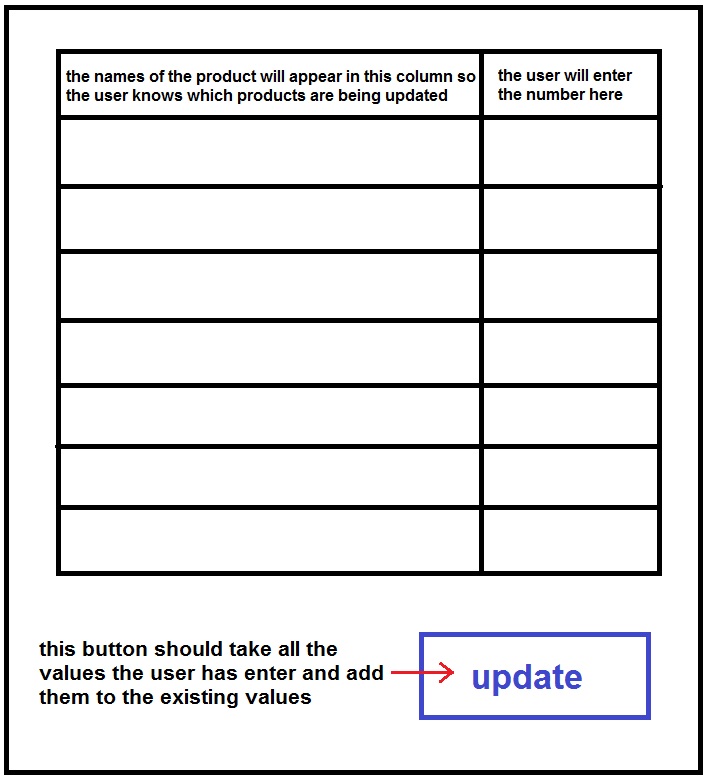 | the names of the product will appear in this column so the user knows which products are being updated | the user will enter the number here |
|---|---|
| | |
| | |
| | |
| | |
| | |
| | |
| | |

this button should take all the values the user has enter and add them to the existing values

update